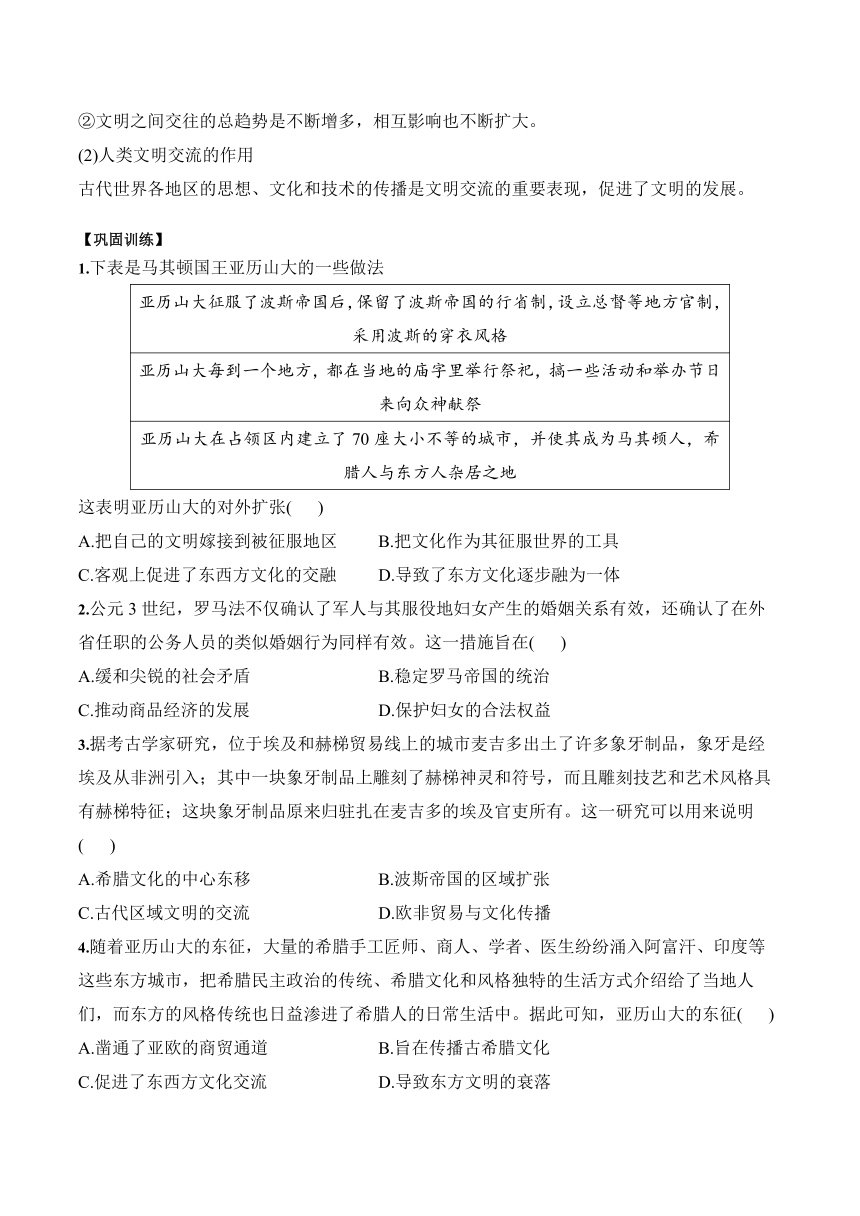 ②文明之间交往的总趋势是不断增多，相互影响也不断扩大。

(2)人类文明交流的作用

古代世界各地区的思想、文化和技术的传播是文明交流的重要表现，促进了文明的发展。

【巩固训练】

1.下表是马其顿国王亚历山大的一些做法

| 亚历山大征服了波斯帝国后，保留了波斯帝国的行省制，设立总督等地方官制，采用波斯的穿衣风格 |
|---|
| 亚历山大每到一个地方，都在当地的庙宇里举行祭祀，搞一些活动和举办节日来向众神献祭 |
| 亚历山大在占领区内建立了 70 座大小不等的城市，并使其成为马其顿人，希腊人与东方人杂居之地 |

这表明亚历山大的对外扩张(　　)

A.把自己的文明嫁接到被征服地区　　B.把文化作为其征服世界的工具

C.客观上促进了东西方文化的交融　　D.导致了东方文化逐步融为一体

2.公元 3 世纪，罗马法不仅确认了军人与其服役地妇女产生的婚姻关系有效，还确认了在外省任职的公务人员的类似婚姻行为同样有效。这一措施旨在(　　)

A.缓和尖锐的社会矛盾　　B.稳定罗马帝国的统治

C.推动商品经济的发展　　D.保护妇女的合法权益

3.据考古学家研究，位于埃及和赫梯贸易线上的城市麦吉多出土了许多象牙制品，象牙是经埃及从非洲引入；其中一块象牙制品上雕刻了赫梯神灵和符号，而且雕刻技艺和艺术风格具有赫梯特征；这块象牙制品原来归驻扎在麦吉多的埃及官吏所有。这一研究可以用来说明(　　)

A.希腊文化的中心东移　　B.波斯帝国的区域扩张

C.古代区域文明的交流　　D.欧非贸易与文化传播

4.随着亚历山大的东征，大量的希腊手工匠师、商人、学者、医生纷纷涌入阿富汗、印度等这些东方城市，把希腊民主政治的传统、希腊文化和风格独特的生活方式介绍给了当地人们，而东方的风格传统也日益渗进了希腊人的日常生活中。据此可知，亚历山大的东征(　　)

A.凿通了亚欧的商贸通道　　B.旨在传播古希腊文化

C.促进了东西方文化交流　　D.导致东方文明的衰落